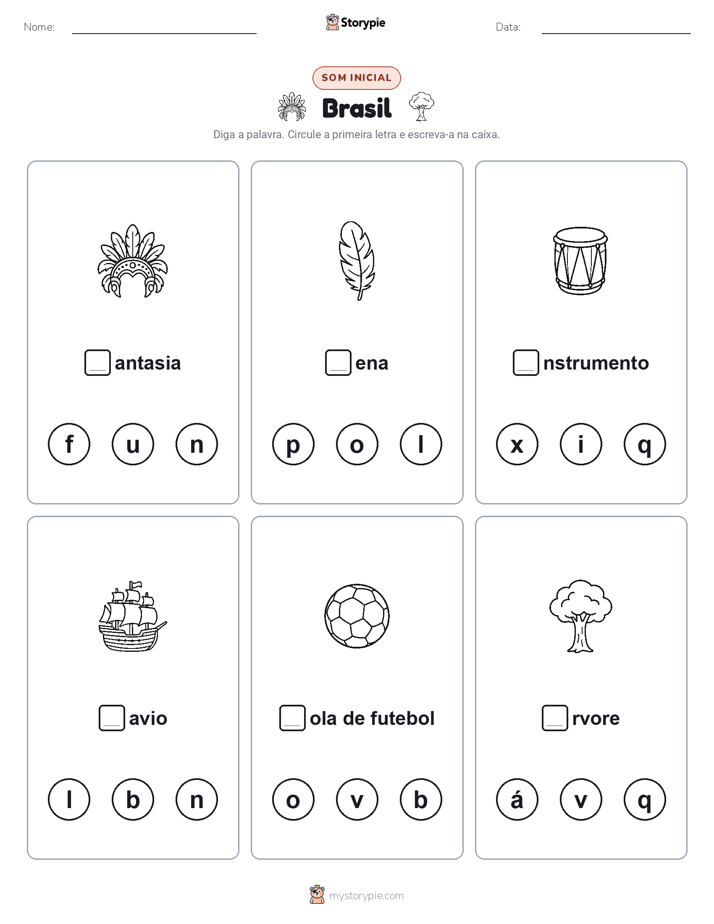 Nome: Storypie Data:

SOM INICIAL

Brasil

Diga a palavra. Circule a primeira letra e escreva-a na caixa.

antasia

f u n

ena

p o l

nstrumento

x i q

avio

l b n

ola de futebol

o v b

rvore

á v q

mystorypie.com